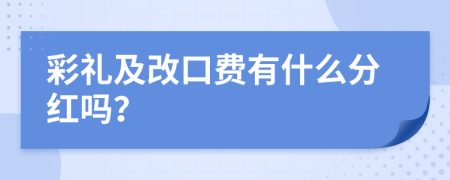 彩礼及改口费有什么分红吗？